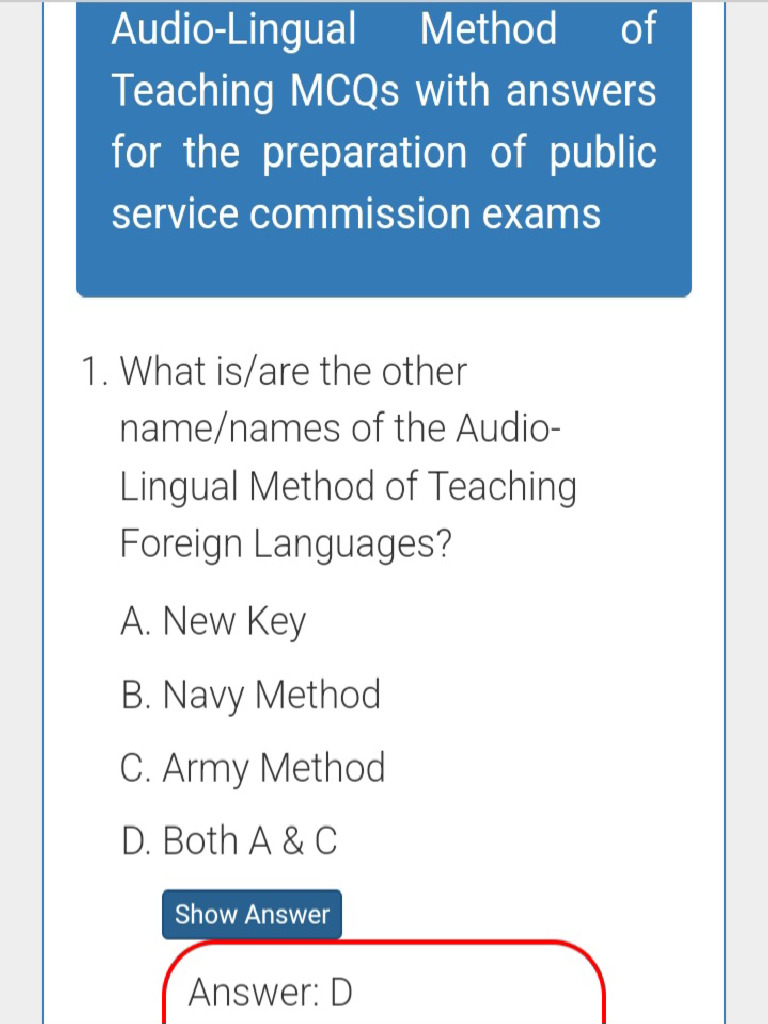 Audio-Lingual Method of Teaching MCQs with answers for the preparation of public service commission exams

1. What is/are the other name/names of the Audio-Lingual Method of Teaching Foreign Languages?

A. New Key

B. Navy Method

C. Army Method

D. Both A & C

Show Answer

Answer: D